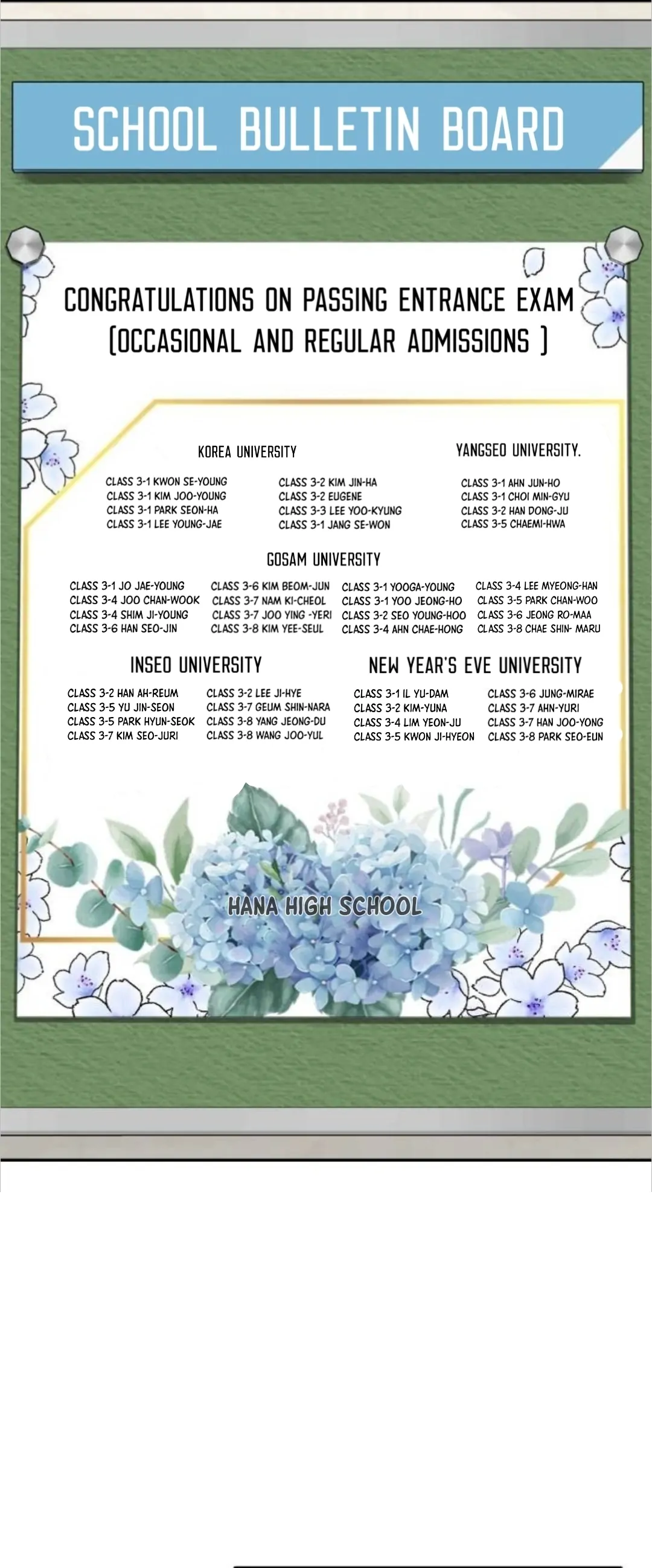 SCHOOL BULLETIN BOARD

CONGRATULATIONS ON PASSING ENTRANCE EXAM (OCCASIONAL AND REGULAR ADMISSIONS )

KOREA UNIVERSITY

CLASS 3-1 KWON SE-YOUNG
CLASS 3-1 KIM JOO-YOUNG
CLASS 3-1 PARK SEON-HA
CLASS 3-1 LEE YOUNG-JAE

CLASS 3-2 KIM JIN-HA
CLASS 3-2 EUGENE
CLASS 3-3 LEE YOO-KYUNG
CLASS 3-1 JANG SE-WON

YANGSEO UNIVERSITY.

CLASS 3-1 AHN JUN-HO
CLASS 3-1 CHOI MIN-GYU
CLASS 3-2 HAN DONG-JU
CLASS 3-5 CHAEMI-HWA

GOSAM UNIVERSITY

CLASS 3-1 JO JAE-YOUNG
CLASS 3-4 JOO CHAN-WOOK
CLASS 3-4 SHIM JI-YOUNG
CLASS 3-6 HAN SEO-JIN

CLASS 3-6 KIM BEOM-JUN
CLASS 3-7 NAM KI-CHEOL
CLASS 3-7 JOO YING -YERI
CLASS 3-8 KIM YEE-SEUL

CLASS 3-1 YOOGA-YOUNG
CLASS 3-1 YOO JEONG-HO
CLASS 3-2 SEO YOUNG-HOO
CLASS 3-4 AHN CHAE-HONG

CLASS 3-4 LEE MYEONG-HAN
CLASS 3-5 PARK CHAN-WOO
CLASS 3-6 JEONG RO-MAA
CLASS 3-8 CHAE SHIN- MARU

INSEO UNIVERSITY

CLASS 3-2 HAN AH-REUM
CLASS 3-5 YU JIN-SEON
CLASS 3-5 PARK HYUN-SEOK
CLASS 3-7 KIM SEO-JURI

CLASS 3-2 LEE JI-HYE
CLASS 3-7 GEUM SHIN-NARA
CLASS 3-8 YANG JEONG-DU
CLASS 3-8 WANG JOO-YUL

NEW YEAR'S EVE UNIVERSITY

CLASS 3-1 IL YU-DAM
CLASS 3-2 KIM-YUNA
CLASS 3-4 LIM YEON-JU
CLASS 3-5 KWON JI-HYEON

CLASS 3-6 JUNG-MIRAE
CLASS 3-7 AHN-YURI
CLASS 3-7 HAN JOO-YONG
CLASS 3-8 PARK SEO-EUN

HANA HIGH SCHOOL